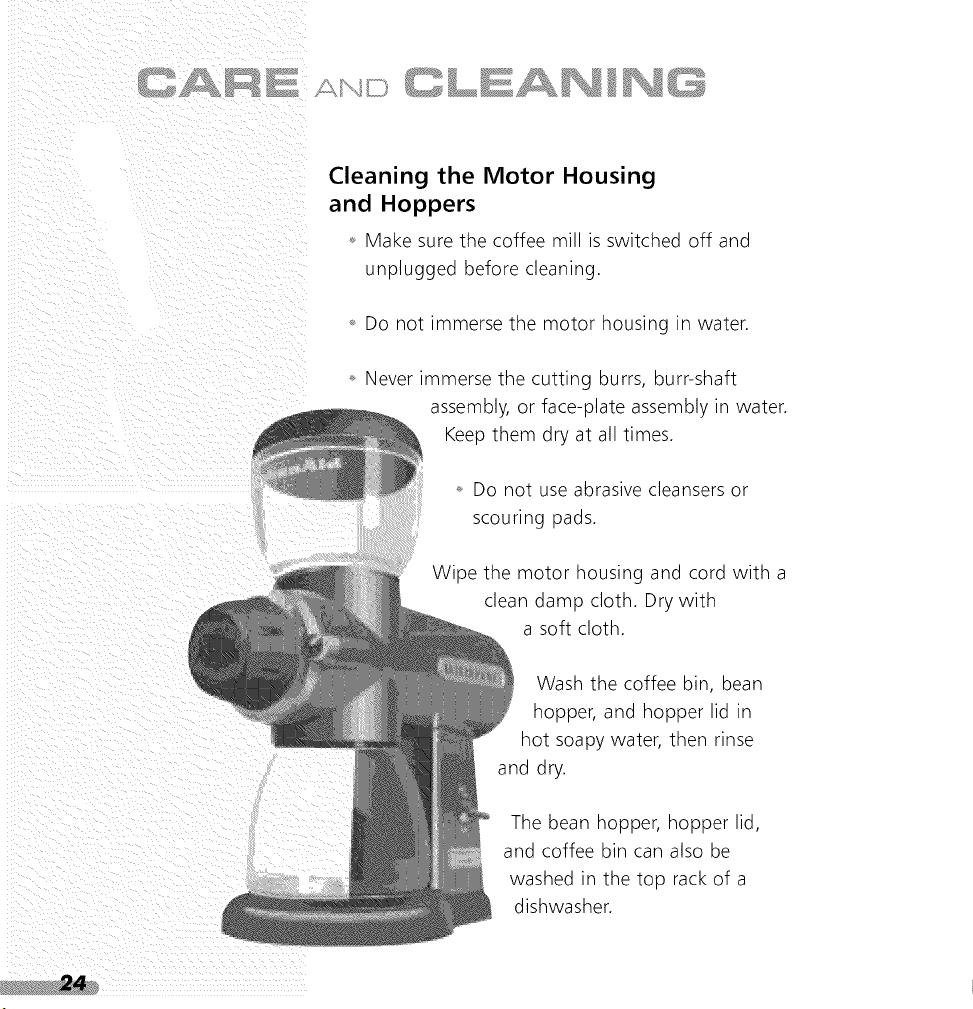 CARE AND CLEANING

Cleaning the Motor Housing and Hoppers

• Make sure the coffee mill is switched off and unplugged before cleaning.

• Do not immerse the motor housing in water.

• Never immerse the cutting burrs, burr-shaft assembly, or face-plate assembly in water. Keep them dry at all times.

• Do not use abrasive cleansers or scouring pads.

Wipe the motor housing and cord with a clean damp cloth. Dry with a soft cloth.

Wash the coffee bin, bean hopper, and hopper lid in hot soapy water, then rinse and dry.

The bean hopper, hopper lid, and coffee bin can also be washed in the top rack of a dishwasher.

24